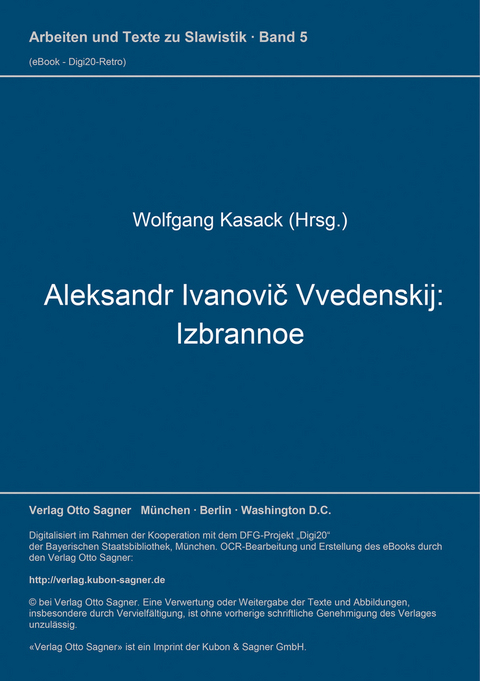 Arbeiten und Texte zu Slawistik · Band 5
(eBook - Digi20-Retro)

Wolfgang Kasack (Hrsg.)

Aleksandr Ivanovič Vvedenskij:
Izbrannoe

Verlag Otto Sagner München · Berlin · Washington D.C.

Digitalisiert im Rahmen der Kooperation mit dem DFG-Projekt „Digi20“ der Bayerischen Staatsbibliothek, München. OCR-Bearbeitung und Erstellung des eBooks durch den Verlag Otto Sagner:

http://verlag.kubon-sagner.de

© bei Verlag Otto Sagner. Eine Verwertung oder Weitergabe der Texte und Abbildungen, insbesondere durch Vervielfältigung, ist ohne vorherige schriftliche Genehmigung des Verlages unzulässig.

«Verlag Otto Sagner» ist ein Imprint der Kubon & Sagner GmbH.